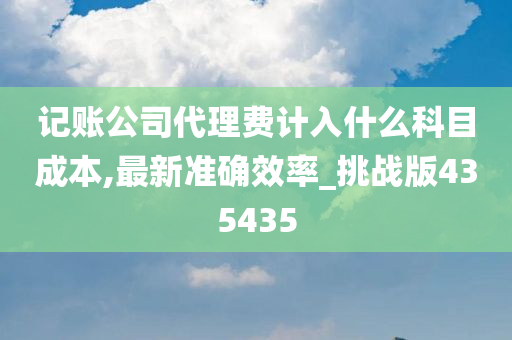 记账公司代理费计入什么科目成本,最新准确效率_挑战版435435